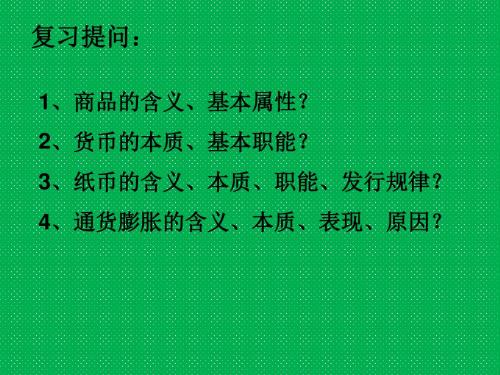 复习提问：

1、商品的含义、基本属性？

2、货币的本质、基本职能？

3、纸币的含义、本质、职能、发行规律？

4、通货膨胀的含义、本质、表现、原因？